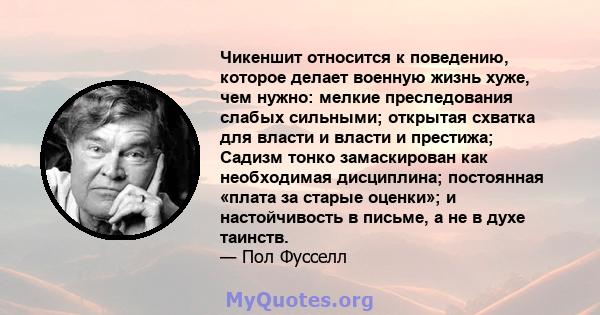 Чикеншит относится к поведению, которое делает военную жизнь хуже, чем нужно: мелкие преследования слабых сильными; открытая схватка для власти и власти и престижа; Садизм тонко замаскирован как необходимая дисциплина; постоянная «плата за старые оценки»; и настойчивость в письме, а не в духе таинств.
— Пол Фусселл

MyQuotes.org